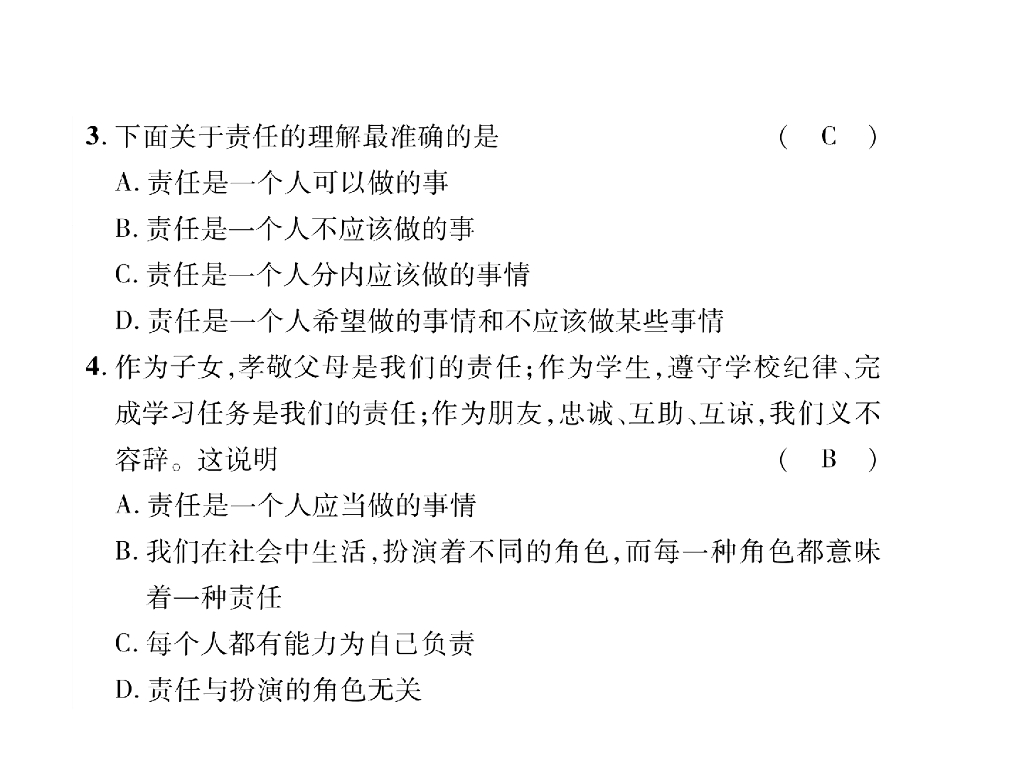 3. 下面关于责任的理解最准确的是　　　　　　　　　　（　C　）
A. 责任是一个人可以做的事
B. 责任是一个人不应该做的事
C. 责任是一个人分内应该做的事情
D. 责任是一个人希望做的事情和不应该做某些事情

4. 作为子女，孝敬父母是我们的责任；作为学生，遵守学校纪律、完成学习任务是我们的责任；作为朋友，忠诚、互助、互谅，我们义不容辞。这说明　　　　　　　　　　　　　　　　　（　B　）
A. 责任是一个人应当做的事情
B. 我们在社会中生活，扮演着不同的角色，而每一种角色都意味着一种责任
C. 每个人都有能力为自己负责
D. 责任与扮演的角色无关